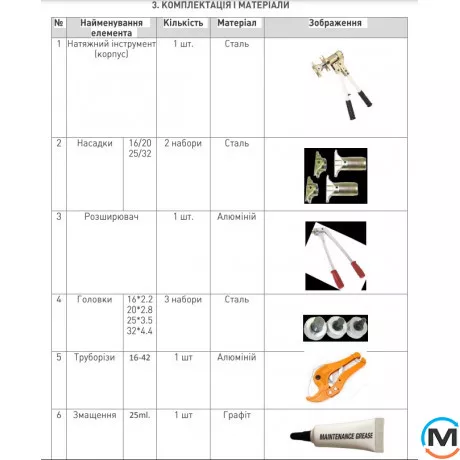 3. КОМПЛЕКТАЦІЯ І МАТЕРІАЛИ

| № | Найменування елемента | | Кількість | Матеріал | Зображення |
|---|---|---|---|---|---|
| 1 | Натяжний інструмент (корпус) | | 1 шт. | Сталь | |
| 2 | Насадки | 16/20 25/32 | 2 набори | Сталь | |
| 3 | Розширювач | | 1 шт. | Алюміній | |
| 4 | Головки | 16*2.2 20*2.8 25*3.5 32*4.4 | 3 набори | Сталь | |
| 5 | Труборізи | 16-42 | 1 шт | Алюміній | |
| 6 | Змащення | 25ml. | 1 шт | Графіт | MAINTENANCE GREASE |

M